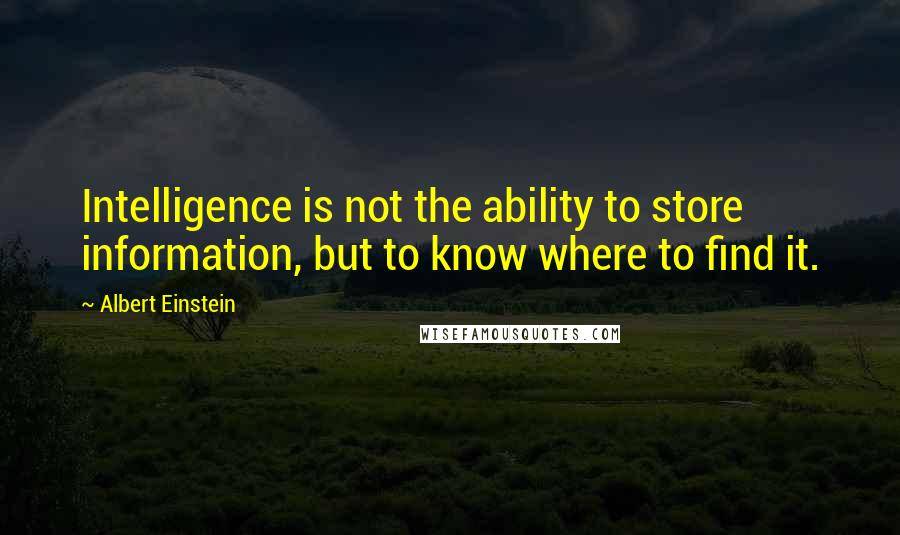 Intelligence is not the ability to store information, but to know where to find it.

~ Albert Einstein

WISEFAMOUSQUOTES.COM